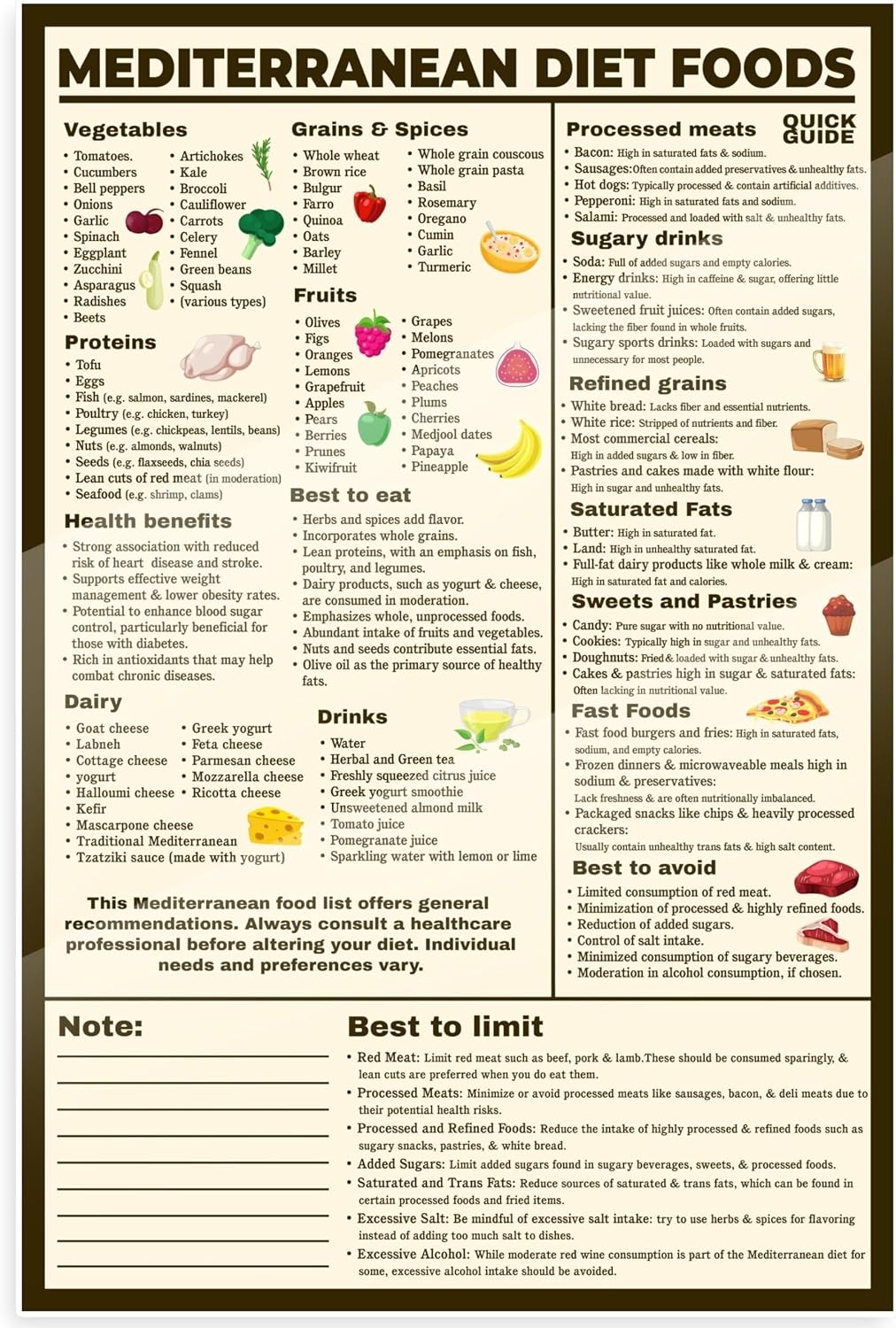 MEDITERRANEAN DIET FOODS

Vegetables

• Tomatoes.
• Cucumbers
• Bell peppers
• Onions
• Garlic
• Spinach
• Eggplant
• Zucchini
• Asparagus
• Radishes
• Beets

• Artichokes
• Kale
• Broccoli
• Cauliflower
• Carrots
• Celery
• Fennel
• Green beans
• Squash
• (various types)

Proteins

• Tofu
• Eggs
• Fish (e.g. salmon, sardines, mackerel)
• Poultry (e.g. chicken, turkey)
• Legumes (e.g. chickpeas, lentils, beans)
• Nuts (e.g. almonds, walnuts)
• Seeds (e.g. flaxseeds, chia seeds)
• Lean cuts of red meat (in moderation)
• Seafood (e.g. shrimp, clams)

Health benefits

• Strong association with reduced risk of heart disease and stroke.
• Supports effective weight management & lower obesity rates.
• Potential to enhance blood sugar control, particularly beneficial for those with diabetes.
• Rich in antioxidants that may help combat chronic diseases.

Dairy

• Goat cheese
• Labneh
• Cottage cheese
• yogurt
• Halloumi cheese
• Kefir
• Mascarpone cheese
• Traditional Mediterranean
• Tzatziki sauce (made with yogurt)

• Greek yogurt
• Feta cheese
• Parmesan cheese
• Mozzarella cheese
• Ricotta cheese

Grains & Spices

• Whole wheat
• Brown rice
• Bulgur
• Farro
• Quinoa
• Oats
• Barley
• Millet

• Whole grain couscous
• Whole grain pasta
• Basil
• Rosemary
• Oregano
• Cumin
• Garlic
• Turmeric

Fruits

• Olives
• Figs
• Oranges
• Lemons
• Grapefruit
• Apples
• Pears
• Berries
• Prunes
• Kiwifruit

• Grapes
• Melons
• Pomegranates
• Apricots
• Peaches
• Plums
• Cherries
• Medjool dates
• Papaya
• Pineapple

Best to eat

• Herbs and spices add flavor.
• Incorporates whole grains.
• Lean proteins, with an emphasis on fish, poultry, and legumes.
• Dairy products, such as yogurt & cheese, are consumed in moderation.
• Emphasizes whole, unprocessed foods.
• Abundant intake of fruits and vegetables.
• Nuts and seeds contribute essential fats.
• Olive oil as the primary source of healthy fats.

Drinks

• Water
• Herbal and Green tea
• Freshly squeezed citrus juice
• Greek yogurt smoothie
• Unsweetened almond milk
• Tomato juice
• Pomegranate juice
• Sparkling water with lemon or lime

This Mediterranean food list offers general recommendations. Always consult a healthcare professional before altering your diet. Individual needs and preferences vary.

Processed meats

QUICK GUIDE

• Bacon: High in saturated fats & sodium.
• Sausages: Often contain added preservatives & unhealthy fats.
• Hot dogs: Typically processed & contain artificial additives.
• Pepperoni: High in saturated fats and sodium.
• Salami: Processed and loaded with salt & unhealthy fats.

Sugary drinks

• Soda: Full of added sugars and empty calories.
• Energy drinks: High in caffeine & sugar, offering little nutritional value.
• Sweetened fruit juices: Often contain added sugars, lacking the fiber found in whole fruits.
• Sugary sports drinks: Loaded with sugars and unnecessary for most people.

Refined grains

• White bread: Lacks fiber and essential nutrients.
• White rice: Stripped of nutrients and fiber.
• Most commercial cereals: High in added sugars & low in fiber.
• Pastries and cakes made with white flour: High in sugar and unhealthy fats.

Saturated Fats

• Butter: High in saturated fat.
• Land: High in unhealthy saturated fat.
• Full-fat dairy products like whole milk & cream: High in saturated fat and calories.

Sweets and Pastries

• Candy: Pure sugar with no nutritional value.
• Cookies: Typically high in sugar and unhealthy fats.
• Doughnuts: Fried & loaded with sugar & unhealthy fats.
• Cakes & pastries high in sugar & saturated fats: Often lacking in nutritional value.

Fast Foods

• Fast food burgers and fries: High in saturated fats, sodium, and empty calories.
• Frozen dinners & microwaveable meals high in sodium & preservatives: Lack freshness & are often nutritionally imbalanced.
• Packaged snacks like chips & heavily processed crackers: Usually contain unhealthy trans fats & high salt content.

Best to avoid

• Limited consumption of red meat.
• Minimization of processed & highly refined foods.
• Reduction of added sugars.
• Control of salt intake.
• Minimized consumption of sugary beverages.
• Moderation in alcohol consumption, if chosen.

Note:

Best to limit

• Red Meat: Limit red meat such as beef, pork & lamb.These should be consumed sparingly, & lean cuts are preferred when you do eat them.
• Processed Meats: Minimize or avoid processed meats like sausages, bacon, & deli meats due to their potential health risks.
• Processed and Refined Foods: Reduce the intake of highly processed & refined foods such as sugary snacks, pastries, & white bread.
• Added Sugars: Limit added sugars found in sugary beverages, sweets, & processed foods.
• Saturated and Trans Fats: Reduce sources of saturated & trans fats, which can be found in certain processed foods and fried items.
• Excessive Salt: Be mindful of excessive salt intake: try to use herbs & spices for flavoring instead of adding too much salt to dishes.
• Excessive Alcohol: While moderate red wine consumption is part of the Mediterranean diet for some, excessive alcohol intake should be avoided.